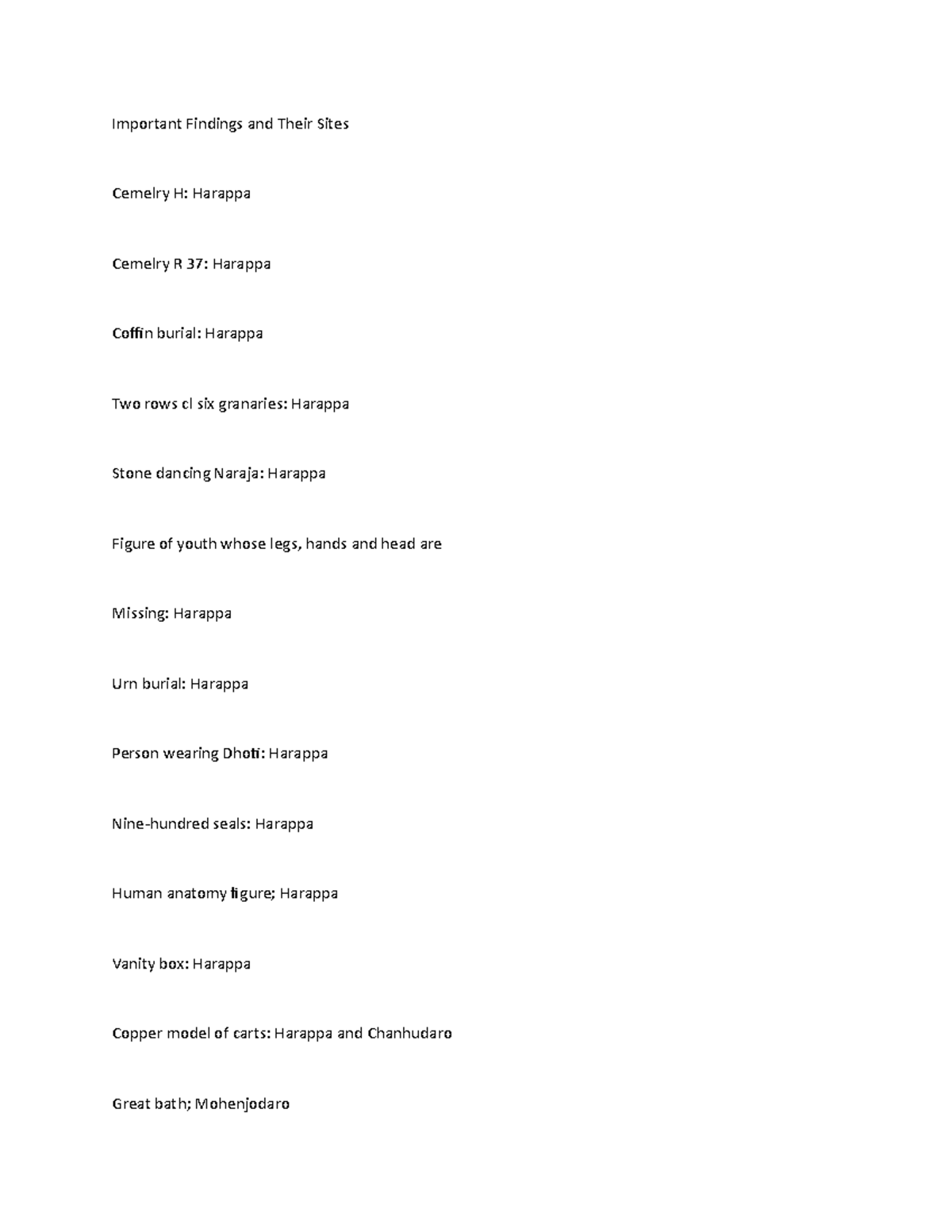 Important Findings and Their Sites

Cemelry H: Harappa

Cemelry R 37: Harappa

Coffin burial: Harappa

Two rows cl six granaries: Harappa

Stone dancing Naraja: Harappa

Figure of youth whose legs, hands and head are

Missing: Harappa

Urn burial: Harappa

Person wearing Dhoti: Harappa

Nine-hundred seals: Harappa

Human anatomy figure; Harappa

Vanity box: Harappa

Copper model of carts: Harappa and Chanhudaro

Great bath; Mohenjodaro